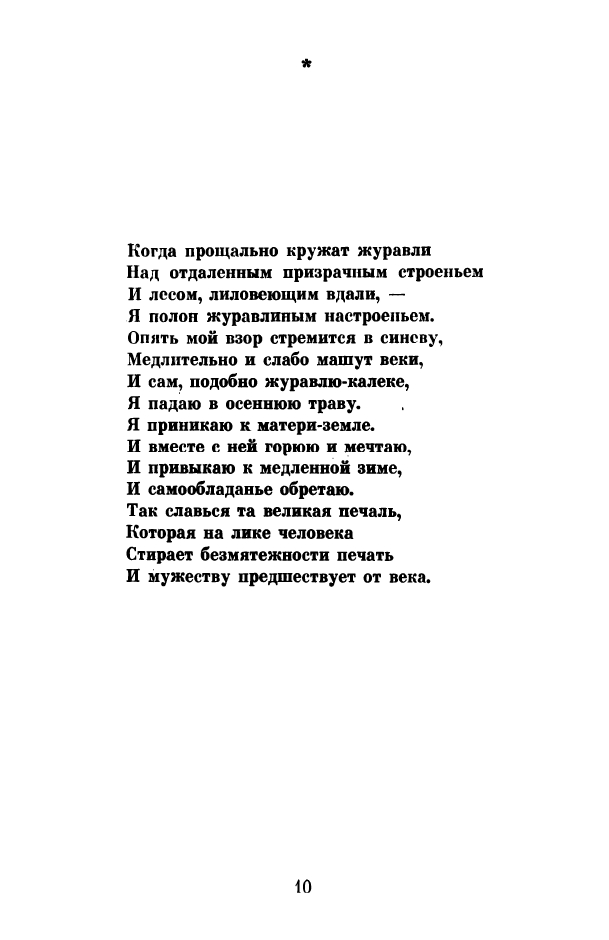 *

Когда прощально кружат журавли
Над отдаленным призрачным строеньем
И лесом, лиловеющим вдали, —
Я полон журавлиным настроеньем.
Опять мой взор стремится в синеву,
Медлительно и слабо машут веки,
И сам, подобно журавлю-калеке,
Я падаю в осеннюю траву.
Я приникаю к матери-земле.
И вместе с ней горюю и мечтаю,
И привыкаю к медленной зиме,
И самообладанье обретаю.
Так славься та великая печаль,
Которая на лике человека
Стирает безмятежности печать
И мужеству предшествует от века.

10